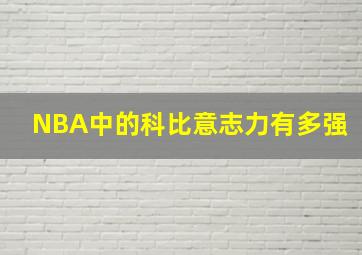 NBA中的科比意志力有多强